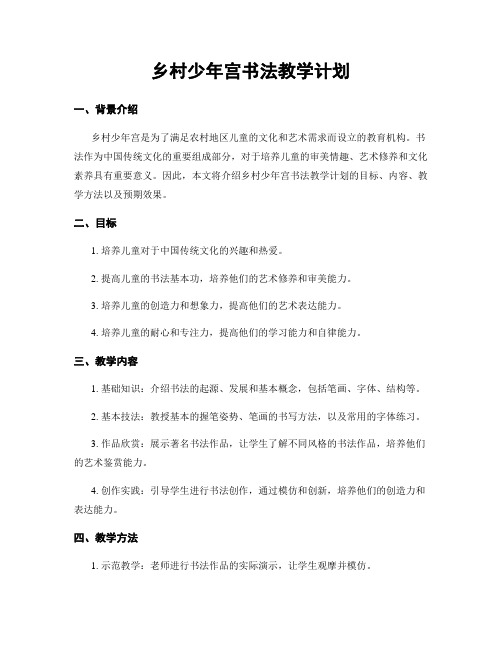 乡村少年宫书法教学计划

一、背景介绍

乡村少年宫是为了满足农村地区儿童的文化和艺术需求而设立的教育机构。书法作为中国传统文化的重要组成部分，对于培养儿童的审美情趣、艺术修养和文化素养具有重要意义。因此，本文将介绍乡村少年宫书法教学计划的目标、内容、教学方法以及预期效果。

二、目标

1. 培养儿童对于中国传统文化的兴趣和热爱。

2. 提高儿童的书法基本功，培养他们的艺术修养和审美能力。

3. 培养儿童的创造力和想象力，提高他们的艺术表达能力。

4. 培养儿童的耐心和专注力，提高他们的学习能力和自律能力。

三、教学内容

1. 基础知识：介绍书法的起源、发展和基本概念，包括笔画、字体、结构等。

2. 基本技法：教授基本的握笔姿势、笔画的书写方法，以及常用的字体练习。

3. 作品欣赏：展示著名书法作品，让学生了解不同风格的书法作品，培养他们的艺术鉴赏能力。

4. 创作实践：引导学生进行书法创作，通过模仿和创新，培养他们的创造力和表达能力。

四、教学方法

1. 示范教学：老师进行书法作品的实际演示，让学生观摩并模仿。